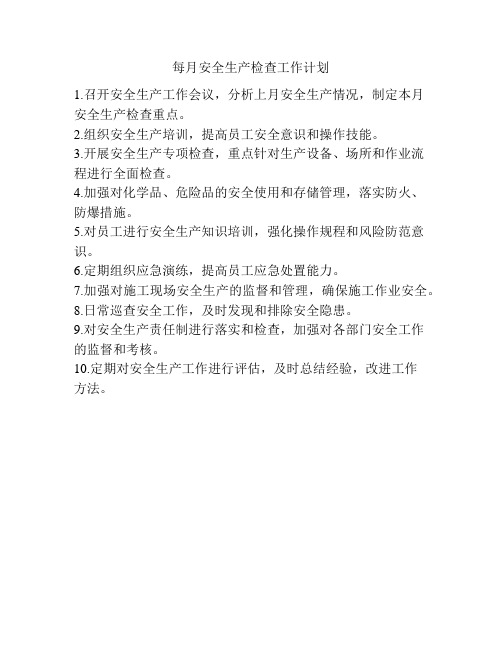 每月安全生产检查工作计划

1.召开安全生产工作会议，分析上月安全生产情况，制定本月安全生产检查重点。
2.组织安全生产培训，提高员工安全意识和操作技能。
3.开展安全生产专项检查，重点针对生产设备、场所和作业流程进行全面检查。
4.加强对化学品、危险品的安全使用和存储管理，落实防火、防爆措施。
5.对员工进行安全生产知识培训，强化操作规程和风险防范意识。
6.定期组织应急演练，提高员工应急处置能力。
7.加强对施工现场安全生产的监督和管理，确保施工作业安全。
8.日常巡查安全工作，及时发现和排除安全隐患。
9.对安全生产责任制进行落实和检查，加强对各部门安全工作的监督和考核。
10.定期对安全生产工作进行评估，及时总结经验，改进工作方法。